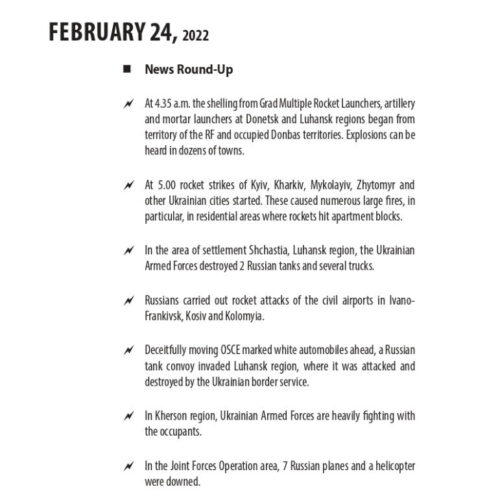 FEBRUARY 24, 2022

News Round-Up

At 4.35 a.m. the shelling from Grad Multiple Rocket Launchers, artillery and mortar launchers at Donetsk and Luhansk regions began from territory of the RF and occupied Donbas territories. Explosions can be heard in dozens of towns.

At 5.00 rocket strikes of Kyiv, Kharkiv, Mykolayiv, Zhytomyr and other Ukrainian cities started. These caused numerous large fires, in particular, in residential areas where rockets hit apartment blocks.

In the area of settlement Shchastia, Luhansk region, the Ukrainian Armed Forces destroyed 2 Russian tanks and several trucks.

Russians carried out rocket attacks of the civil airports in Ivano-Frankivsk, Kosiv and Kolomyia.

Deceitfully moving OSCE marked white automobiles ahead, a Russian tank convoy invaded Luhansk region, where it was attacked and destroyed by the Ukrainian border service.

In Kherson region, Ukrainian Armed Forces are heavily fighting with the occupants.

In the Joint Forces Operation area, 7 Russian planes and a helicopter were downed.